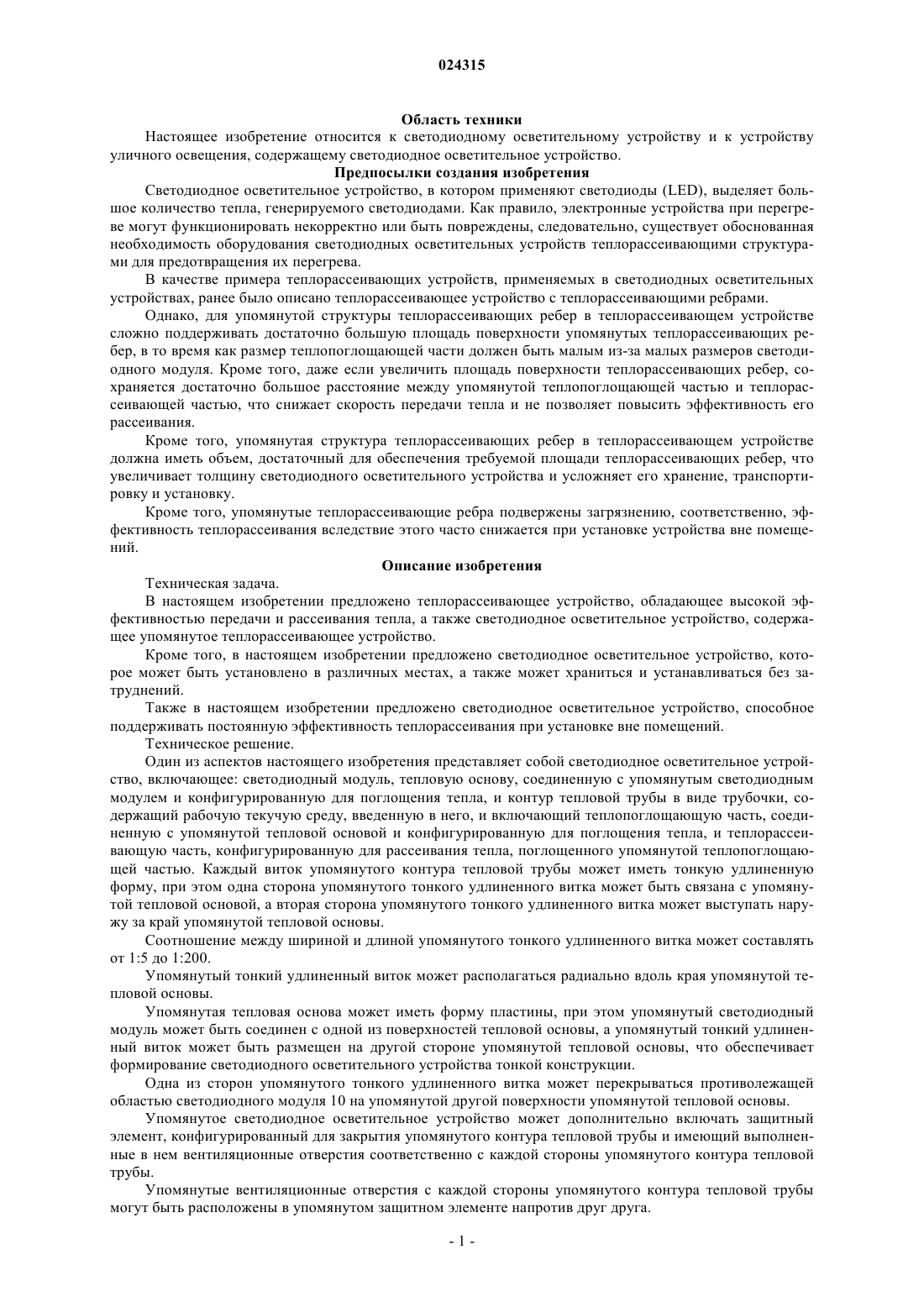 024315

Область техники

Настоящее изобретение относится к светодиодному осветительному устройству и к устройству уличного освещения, содержащему светодиодное осветительное устройство.

Предпосылки создания изобретения

Светодиодное осветительное устройство, в котором применяют светодиоды (LED), выделяет большое количество тепла, генерируемого светодиодами. Как правило, электронные устройства при перегреве могут функционировать некорректно или быть повреждены, следовательно, существует обоснованная необходимость оборудования светодиодных осветительных устройств теплорассеивающими структурами для предотвращения их перегрева.

В качестве примера теплорассеивающих устройств, применяемых в светодиодных осветительных устройствах, ранее было описано теплорассеивающее устройство с теплорассеивающими ребрами.

Однако, для упомянутой структуры теплорассеивающих ребер в теплорассеивающем устройстве сложно поддерживать достаточно большую площадь поверхности упомянутых теплорассеивающих ребер, в то время как размер теплопоглощающей части должен быть малым из-за малых размеров светодиодного модуля. Кроме того, даже если увеличить площадь поверхности теплорассеивающих ребер, сохраняется достаточно большое расстояние между упомянутой теплопоглощающей частью и теплорассеивающей частью, что снижает скорость передачи тепла и не позволяет повысить эффективность его рассеивания.

Кроме того, упомянутая структура теплорассеивающих ребер в теплорассеивающем устройстве должна иметь объем, достаточный для обеспечения требуемой площади теплорассеивающих ребер, что увеличивает толщину светодиодного осветительного устройства и усложняет его хранение, транспортировку и установку.

Кроме того, упомянутые теплорассеивающие ребра подвержены загрязнению, соответственно, эффективность теплорассеивания вследствие этого часто снижается при установке устройства вне помещений.

Описание изобретения

Техническая задача.

В настоящем изобретении предложено теплорассеивающее устройство, обладающее высокой эффективностью передачи и рассеивания тепла, а также светодиодное осветительное устройство, содержащее упомянутое теплорассеивающее устройство.

Кроме того, в настоящем изобретении предложено светодиодное осветительное устройство, которое может быть установлено в различных местах, а также может храниться и устанавливаться без затруднений.

Также в настоящем изобретении предложено светодиодное осветительное устройство, способное поддерживать постоянную эффективность теплорассеивания при установке вне помещений.

Техническое решение.

Один из аспектов настоящего изобретения представляет собой светодиодное осветительное устройство, включающее: светодиодный модуль, тепловую основу, соединенную с упомянутым светодиодным модулем и конфигурированную для поглощения тепла, и контур тепловой трубы в виде трубочки, содержащий рабочую текучую среду, введенную в него, и включающий теплопоглощающую часть, соединенную с упомянутой тепловой основой и конфигурированную для поглощения тепла, и теплорассеивающую часть, конфигурированную для рассеивания тепла, поглощенного упомянутой теплопоглощающей частью. Каждый виток упомянутого контура тепловой трубы может иметь тонкую удлиненную форму, при этом одна сторона упомянутого тонкого удлиненного витка может быть связана с упомянутой тепловой основой, а вторая сторона упомянутого тонкого удлиненного витка может выступать наружу за край упомянутой тепловой основы.

Соотношение между шириной и длиной упомянутого тонкого удлиненного витка может составлять от 1:5 до 1:200.

Упомянутый тонкий удлиненный виток может располагаться радиально вдоль края упомянутой тепловой основы.

Упомянутая тепловая основа может иметь форму пластины, при этом упомянутый светодиодный модуль может быть соединен с одной из поверхностей тепловой основы, а упомянутый тонкий удлиненный виток может быть размещен на другой стороне упомянутой тепловой основы, что обеспечивает формирование светодиодного осветительного устройства тонкой конструкции.

Одна из сторон упомянутого тонкого удлиненного витка может перекрываться противолежащей областью светодиодного модуля 10 на упомянутой другой поверхности упомянутой тепловой основы.

Упомянутое светодиодное осветительное устройство может дополнительно включать защитный элемент, конфигурированный для закрытия упомянутого контура тепловой трубы и имеющий выполненные в нем вентиляционные отверстия соответственно с каждой стороны упомянутого контура тепловой трубы.

Упомянутые вентиляционные отверстия с каждой стороны упомянутого контура тепловой трубы могут быть расположены в упомянутом защитном элементе напротив друг друга.

- 1 -